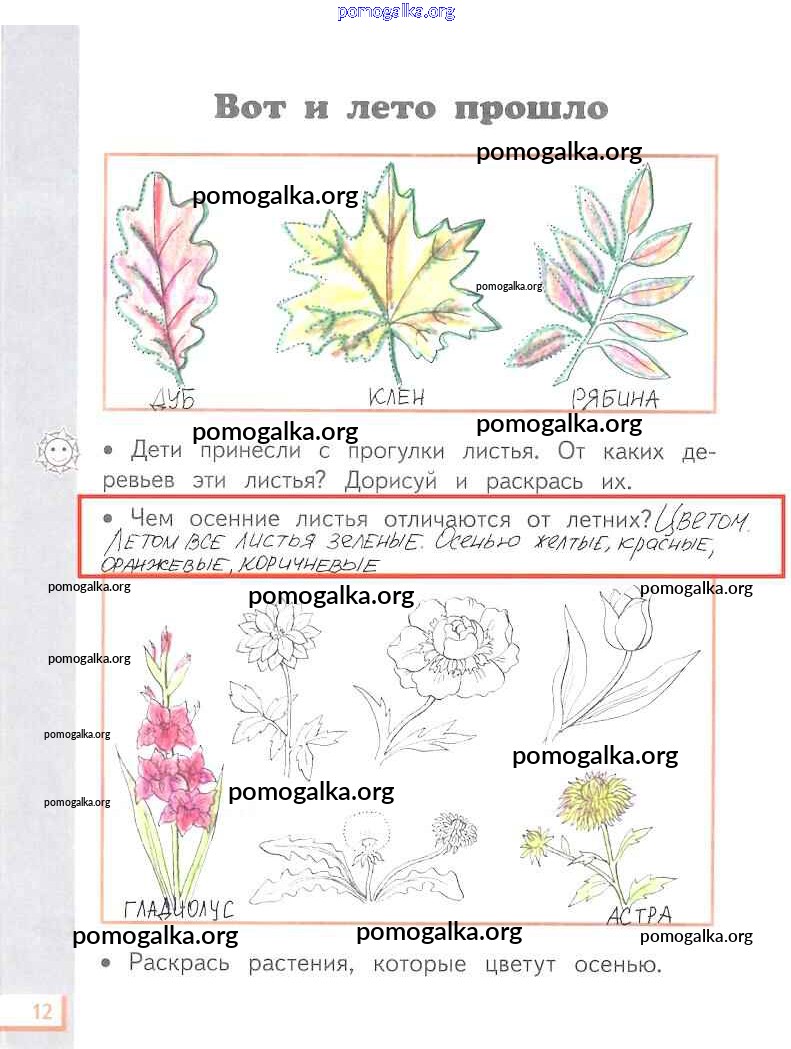 pomogalka.org

Вот и лето прошло

pomogalka.org

pomogalka.org

pomogalka.org

ДУБ КЛЕН РЯБИНА

pomogalka.org pomogalka.org

• Дети принесли с прогулки листья. От каких деревьев эти листья? Дорисуй и раскрась их.

• Чем осенние листья отличаются от летних? Цветом. Летом все листья зеленые. Осенью желтые, красные, оранжевые, коричневые

pomogalka.org pomogalka.org pomogalka.org

pomogalka.org

pomogalka.org

pomogalka.org

pomogalka.org

pomogalka.org

ГЛАДИОЛУС АСТРА

pomogalka.org pomogalka.org pomogalka.org

• Раскрась растения, которые цветут осенью.

12